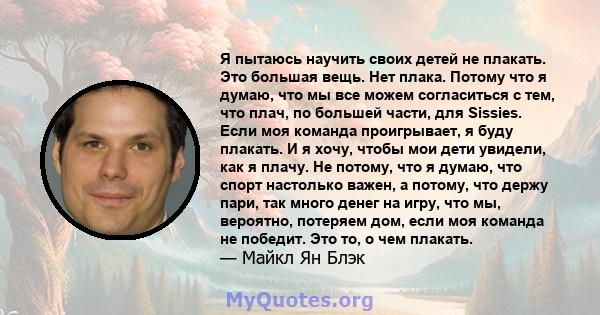 Я пытаюсь научить своих детей не плакать. Это большая вещь. Нет плака. Потому что я думаю, что мы все можем согласиться с тем, что плач, по большей части, для Sissies. Если моя команда проигрывает, я буду плакать. И я хочу, чтобы мои дети увидели, как я плачу. Не потому, что я думаю, что спорт настолько важен, а потому, что держу пари, так много денег на игру, что мы, вероятно, потеряем дом, если моя команда не победит. Это то, о чем плакать.
— Майкл Ян Блэк

MyQuotes.org